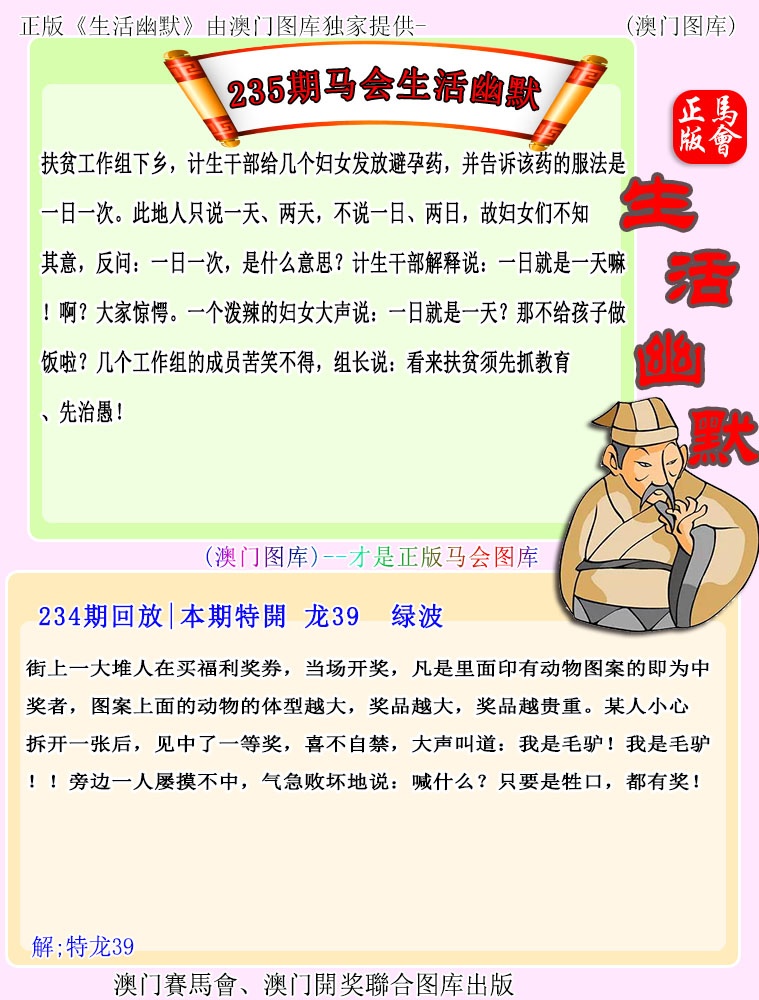 正版《生活幽默》由澳门图库独家提供-

(澳门图库)

235期马会生活幽默

正版
馬會

生活幽默

扶贫工作组下乡，计生干部给几个妇女发放避孕药，并告诉该药的服法是一日一次。此地人只说一天、两天，不说一日、两日，故妇女们不知其意，反问：一日一次，是什么意思？计生干部解释说：一日就是一天嘛！啊？大家惊愕。一个泼辣的妇女大声说：一日就是一天？那不给孩子做饭啦？几个工作组的成员苦笑不得，组长说：看来扶贫须先抓教育、先治愚！

(澳门图库)--才是正版马会图库

234期回放|本期特開 龙39 绿波

街上一大堆人在买福利奖券，当场开奖，凡是里面印有动物图案的即为中奖者，图案上面的动物的体型越大，奖品越大，奖品越贵重。某人小心拆开一张后，见中了一等奖，喜不自禁，大声叫道：我是毛驴！我是毛驴！！旁边一人屡摸不中，气急败坏地说：喊什么？只要是牲口，都有奖！

解;特龙39

澳门賽馬會、澳门開奖聯合图库出版